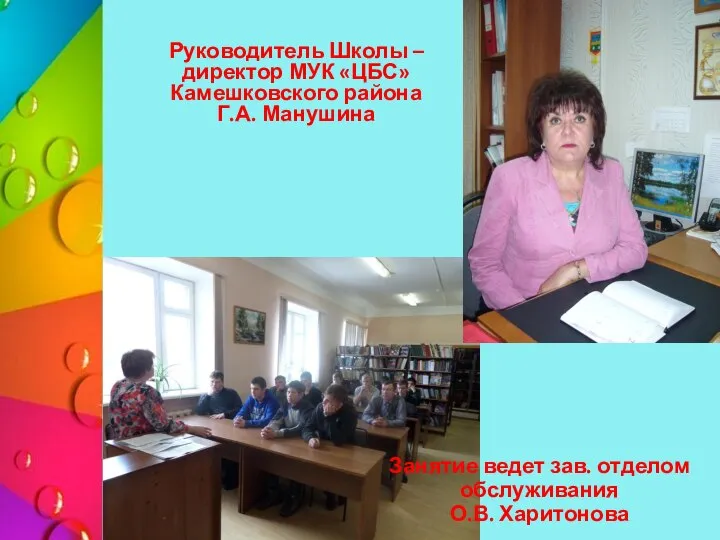 Руководитель Школы – директор МУК «ЦБС» Камешковского района Г.А. Манушина

Занятие ведет зав. отделом обслуживания О.В. Харитонова